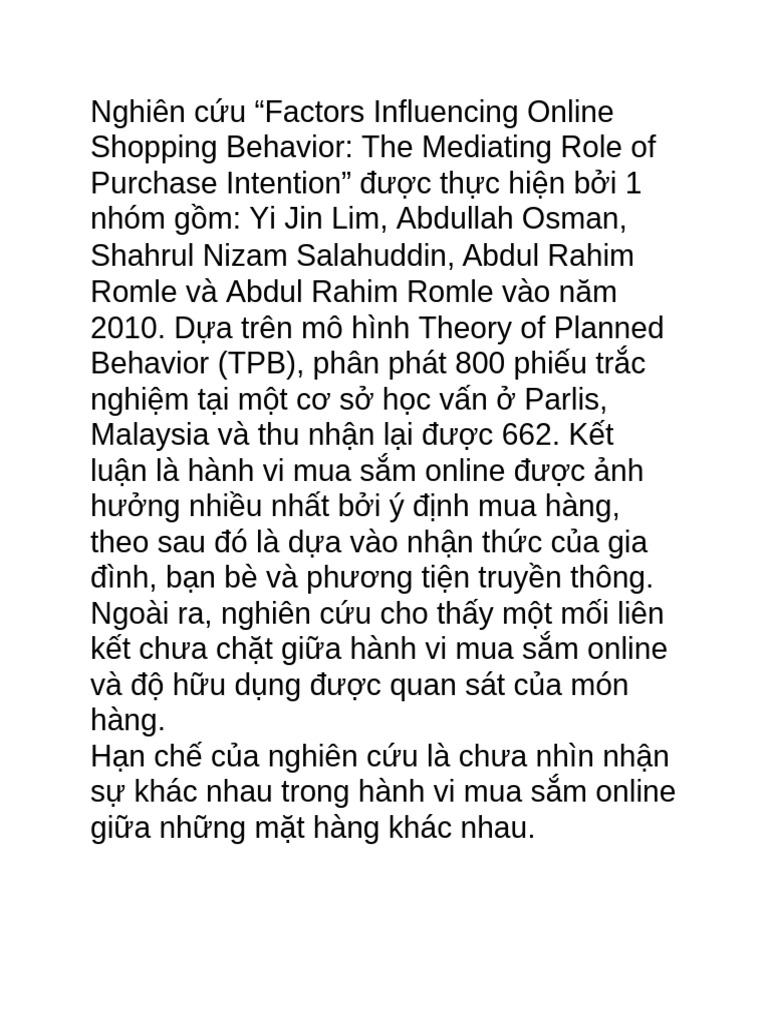 Nghiên cứu “Factors Influencing Online Shopping Behavior: The Mediating Role of Purchase Intention” được thực hiện bởi 1 nhóm gồm: Yi Jin Lim, Abdullah Osman, Shahrul Nizam Salahuddin, Abdul Rahim Romle và Abdul Rahim Romle vào năm 2010. Dựa trên mô hình Theory of Planned Behavior (TPB), phân phát 800 phiếu trắc nghiệm tại một cơ sở học vấn ở Parlis, Malaysia và thu nhận lại được 662. Kết luận là hành vi mua sắm online được ảnh hưởng nhiều nhất bởi ý định mua hàng, theo sau đó là dựa vào nhận thức của gia đình, bạn bè và phương tiện truyền thông. Ngoài ra, nghiên cứu cho thấy một mối liên kết chưa chặt giữa hành vi mua sắm online và độ hữu dụng được quan sát của món hàng.
Hạn chế của nghiên cứu là chưa nhìn nhận sự khác nhau trong hành vi mua sắm online giữa những mặt hàng khác nhau.